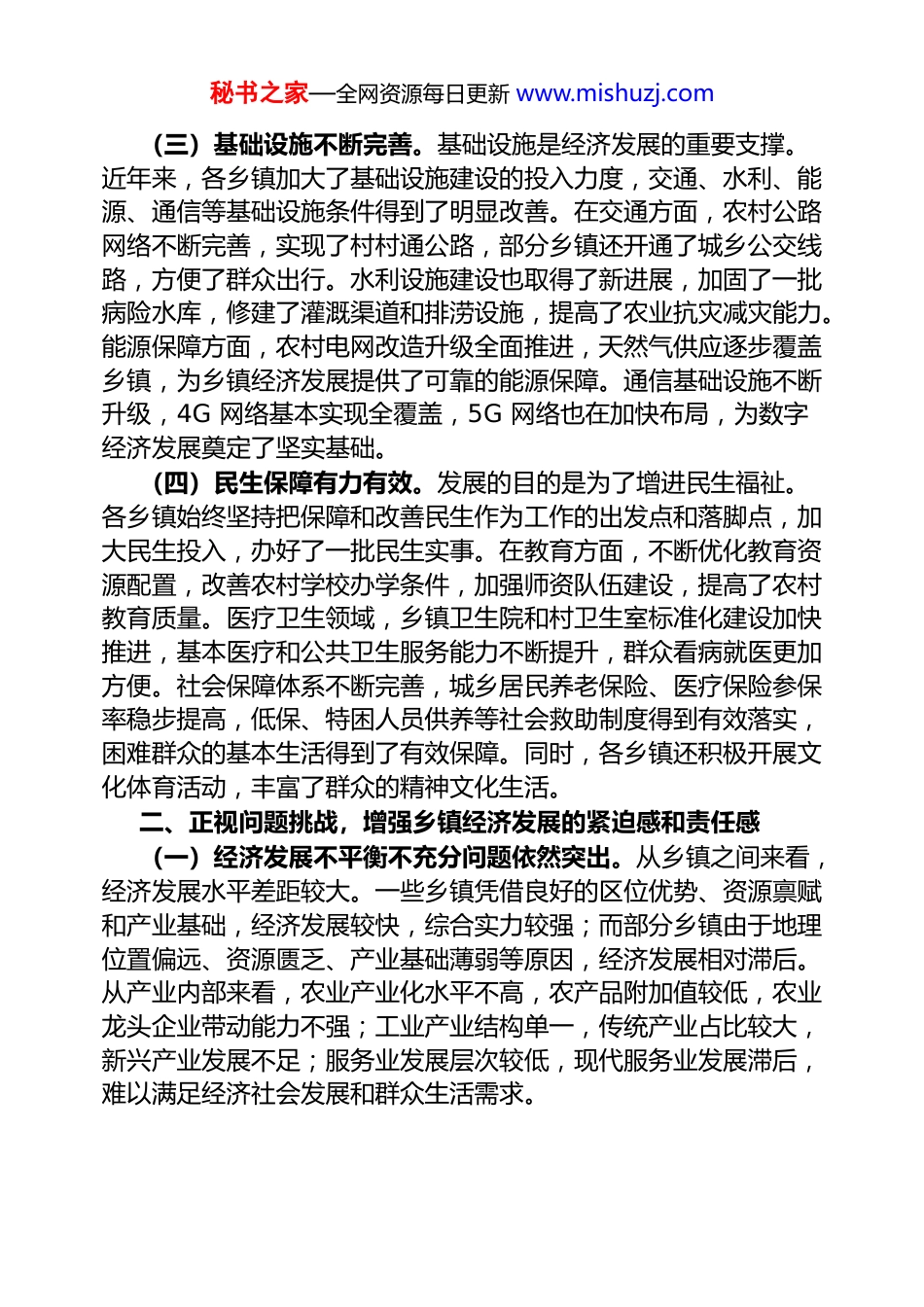 秘书之家—全网资源每日更新 www.mishuzj.com

（三）基础设施不断完善。基础设施是经济发展的重要支撑。近年来，各乡镇加大了基础设施建设的投入力度，交通、水利、能源、通信等基础设施条件得到了明显改善。在交通方面，农村公路网络不断完善，实现了村村通公路，部分乡镇还开通了城乡公交线路，方便了群众出行。水利设施建设也取得了新进展，加固了一批病险水库，修建了灌溉渠道和排涝设施，提高了农业抗灾减灾能力。能源保障方面，农村电网改造升级全面推进，天然气供应逐步覆盖乡镇，为乡镇经济发展提供了可靠的能源保障。通信基础设施不断升级，4G 网络基本实现全覆盖，5G 网络也在加快布局，为数字经济发展奠定了坚实基础。

（四）民生保障有力有效。发展的目的是为了增进民生福祉。各乡镇始终坚持把保障和改善民生作为工作的出发点和落脚点，加大民生投入，办好了一批民生实事。在教育方面，不断优化教育资源配置，改善农村学校办学条件，加强师资队伍建设，提高了农村教育质量。医疗卫生领域，乡镇卫生院和村卫生室标准化建设加快推进，基本医疗和公共卫生服务能力不断提升，群众看病就医更加方便。社会保障体系不断完善，城乡居民养老保险、医疗保险参保率稳步提高，低保、特困人员供养等社会救助制度得到有效落实，困难群众的基本生活得到了有效保障。同时，各乡镇还积极开展文化体育活动，丰富了群众的精神文化生活。

二、正视问题挑战，增强乡镇经济发展的紧迫感和责任感

（一）经济发展不平衡不充分问题依然突出。从乡镇之间来看，经济发展水平差距较大。一些乡镇凭借良好的区位优势、资源禀赋和产业基础，经济发展较快，综合实力较强；而部分乡镇由于地理位置偏远、资源匮乏、产业基础薄弱等原因，经济发展相对滞后。从产业内部来看，农业产业化水平不高，农产品附加值较低，农业龙头企业带动能力不强；工业产业结构单一，传统产业占比较大，新兴产业发展不足；服务业发展层次较低，现代服务业发展滞后，难以满足经济社会发展和群众生活需求。